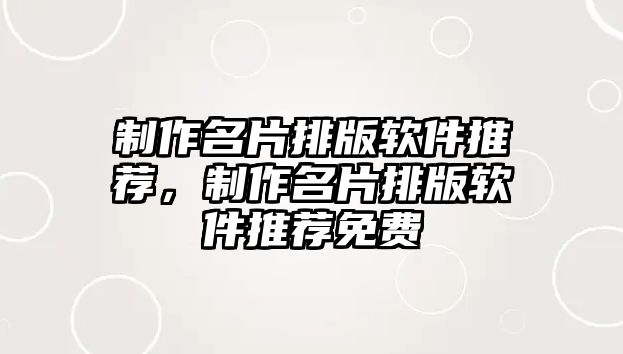 制作名片排版软件推荐，制作名片排版软件推荐免费